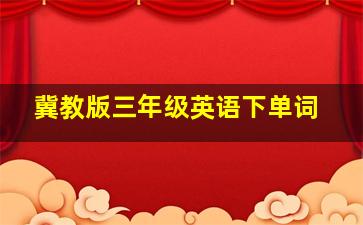 冀教版三年级英语下单词